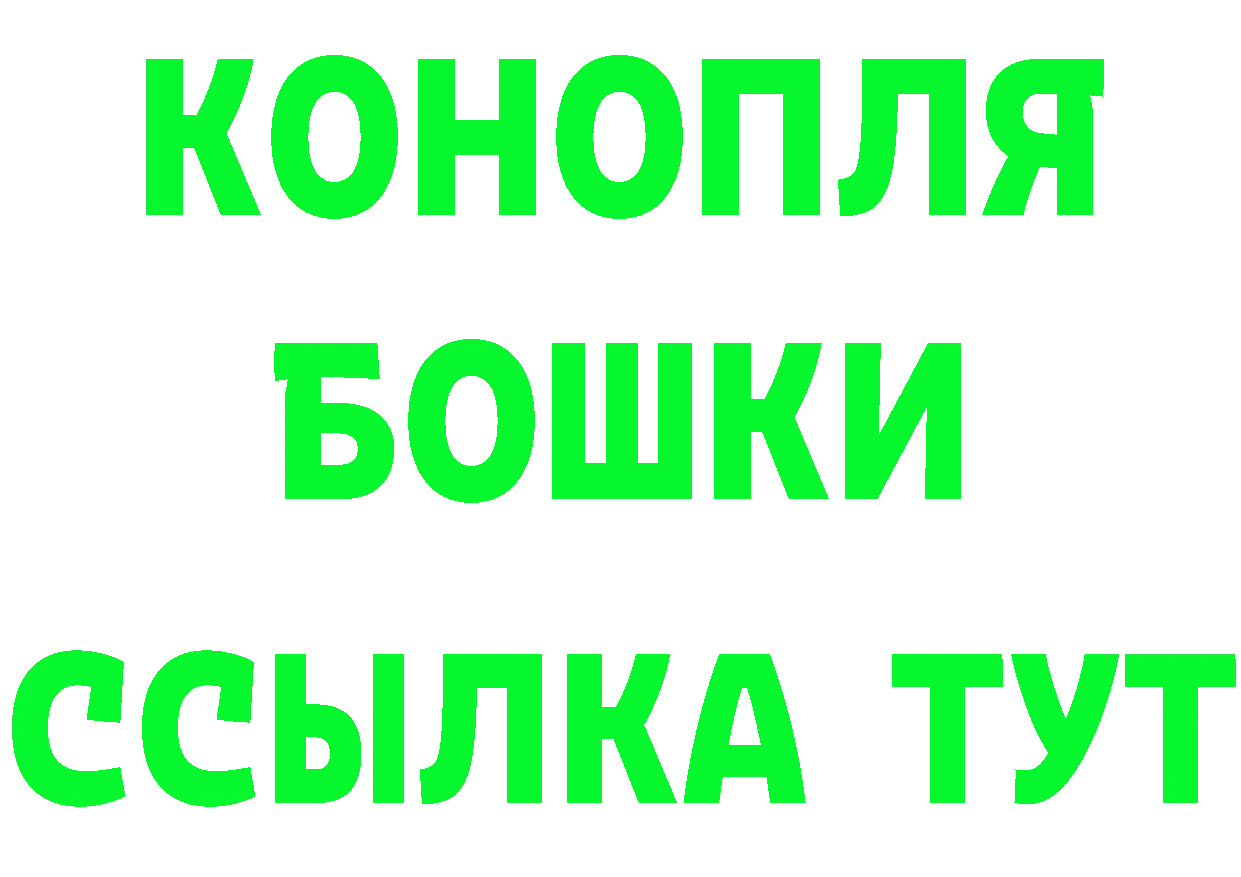 КОНОПЛЯ
БОШКИ
ССЫЛКА ТУТ